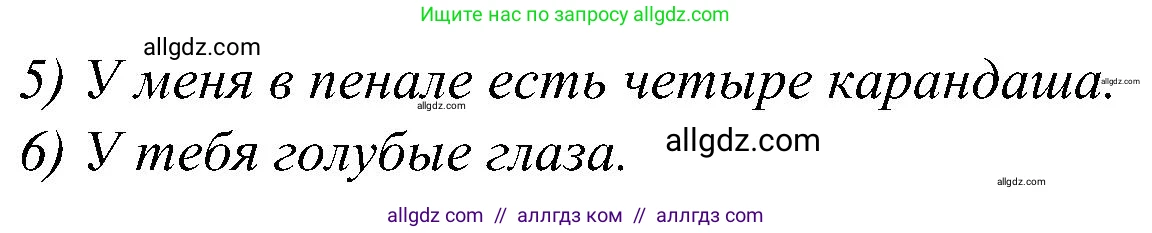 Ищите нас по запросу allgdz.com

allgdz.com

5) У меня в пенале есть четыре карандаша.

allgdz.com

allgdz.com

6) У тебя голубые глаза.

allgdz.com

allgdz.com

allgdz com // аллгдз ком // аллгдз com